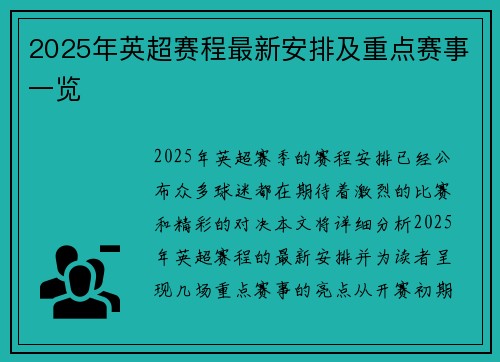 2025年英超赛程最新安排及重点赛事一览

2025年英超赛季的赛程安排已经公布众多球迷都在期待着激烈的比赛和精彩的对决本文将详细分析2025年英超赛程的最新安排并为读者呈现几场重点赛事的亮点从开赛初期